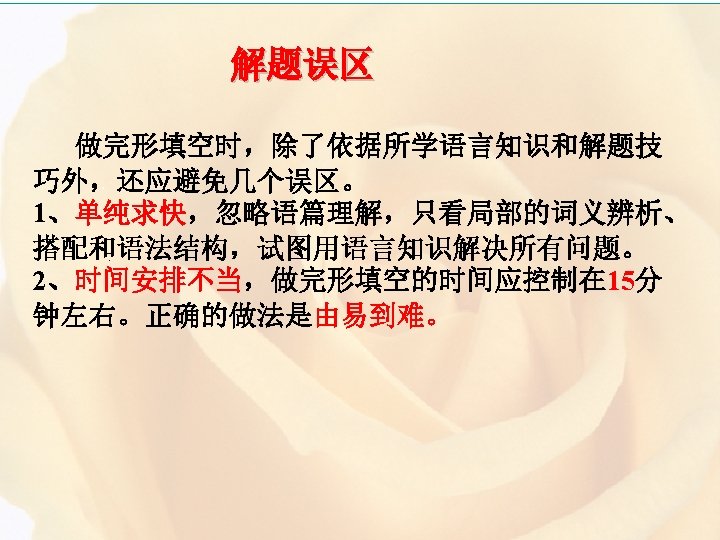 解题误区

做完形填空时，除了依据所学语言知识和解题技巧外，还应避免几个误区。

1、单纯求快，忽略语篇理解，只看局部的词义辨析、搭配和语法结构，试图用语言知识解决所有问题。

2、时间安排不当，做完形填空的时间应控制在15分钟左右。正确的做法是由易到难。